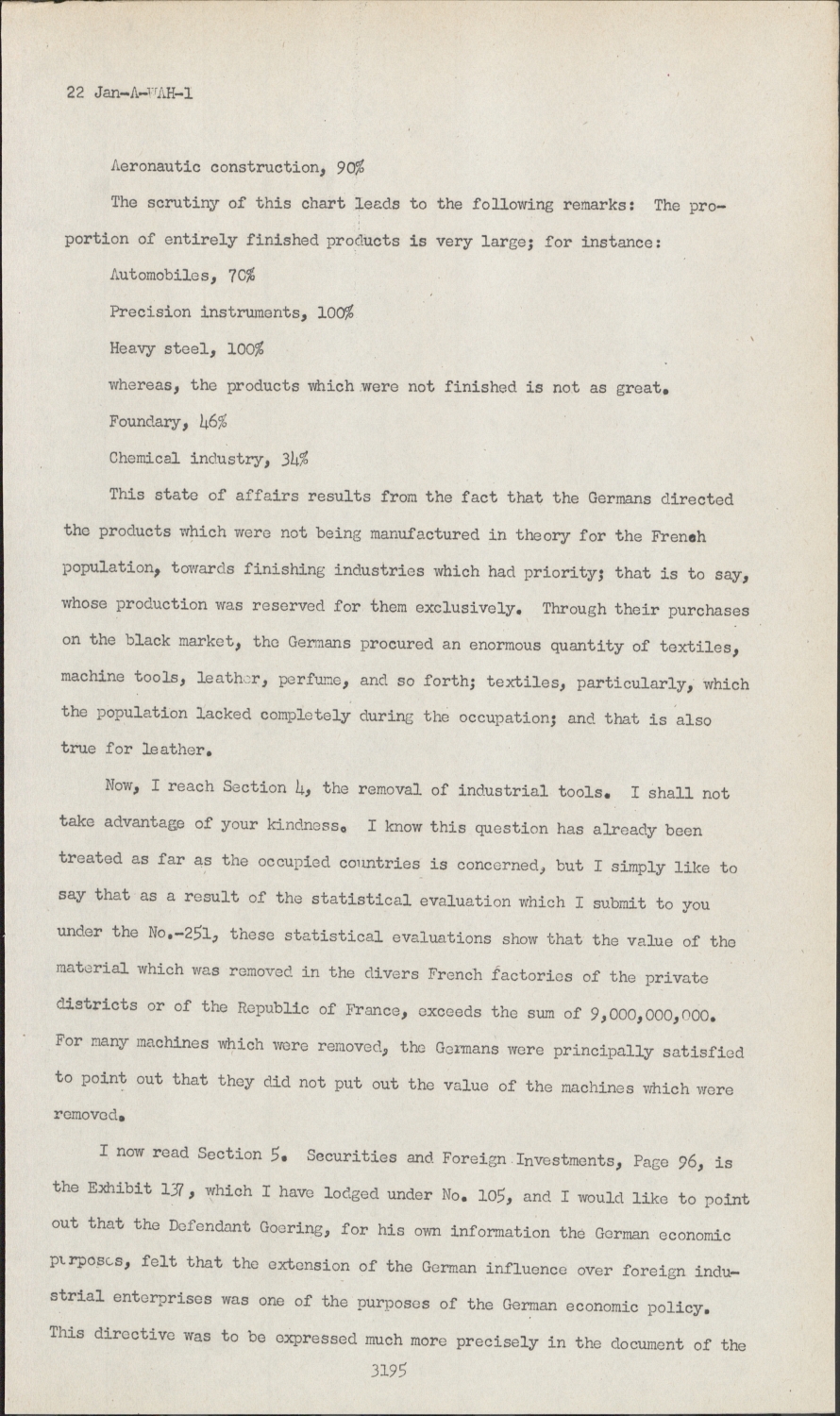 22 Jan-A-WAH-1

Aeronautic construction, 90%

The scrutiny of this chart leads to the following remarks: The proportion of entirely finished products is very large; for instance:

Automobiles, 70%

Precision instruments, 100%

Heavy steel, 100%

whereas, the products which were not finished is not as great.

Foundary, 46%

Chemical industry, 34%

This state of affairs results from the fact that the Germans directed the products which were not being manufactured in theory for the French population, towards finishing industries which had priority; that is to say, whose production was reserved for them exclusively. Through their purchases on the black market, the Germans procured an enormous quantity of textiles, machine tools, leather, perfume, and so forth; textiles, particularly, which the population lacked completely during the occupation; and that is also true for leather.

Now, I reach Section 4, the removal of industrial tools. I shall not take advantage of your kindness. I know this question has already been treated as far as the occupied countries is concerned, but I simply like to say that as a result of the statistical evaluation which I submit to you under the No.-251, these statistical evaluations show that the value of the material which was removed in the divers French factories of the private districts or of the Republic of France, exceeds the sum of 9,000,000,000. For many machines which were removed, the Germans were principally satisfied to point out that they did not put out the value of the machines which were removed.

I now read Section 5. Securities and Foreign Investments, Page 96, is the Exhibit 137, which I have lodged under No. 105, and I would like to point out that the Defendant Goering, for his own information the German economic purposes, felt that the extension of the German influence over foreign industrial enterprises was one of the purposes of the German economic policy. This directive was to be expressed much more precisely in the document of the

3195